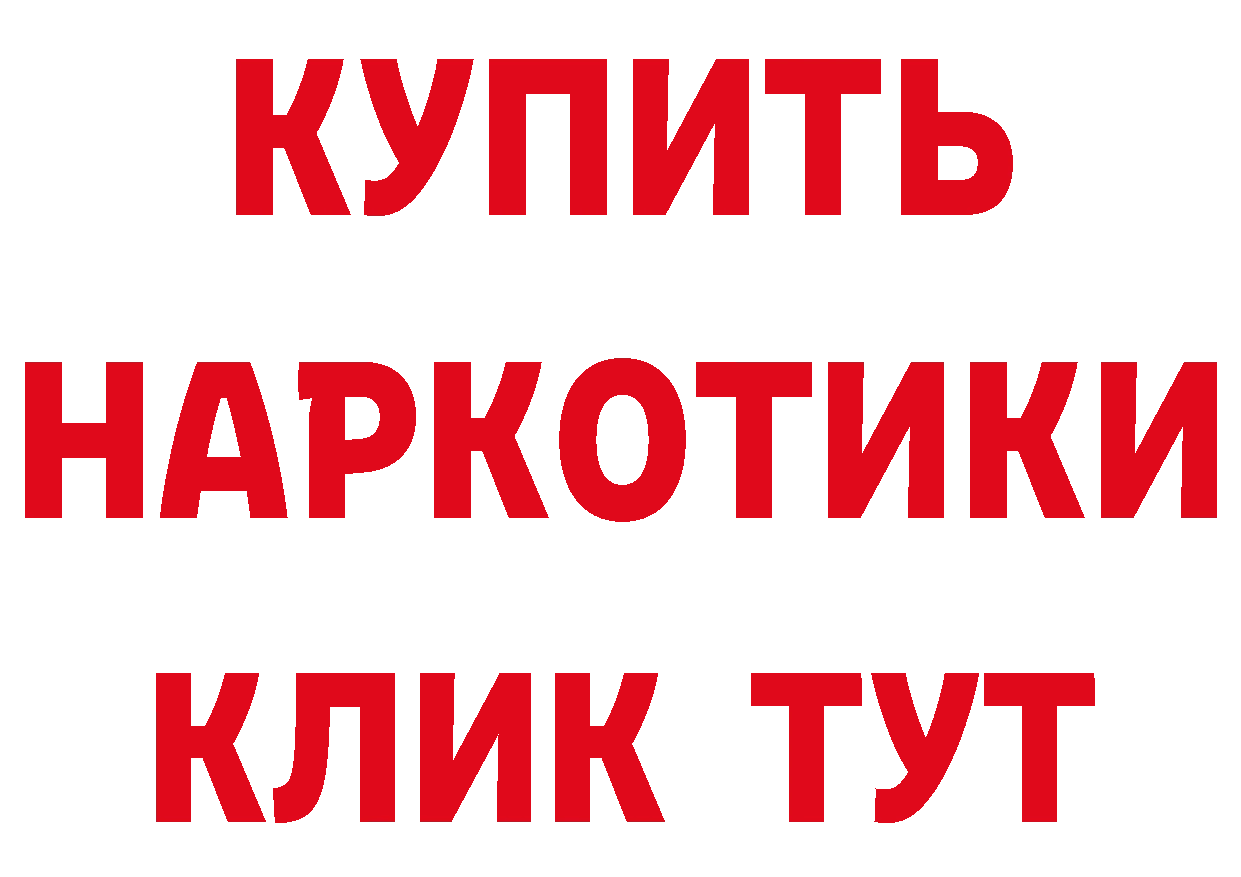 КУПИТЬ
НАРКОТИКИ
КЛИК ТУТ